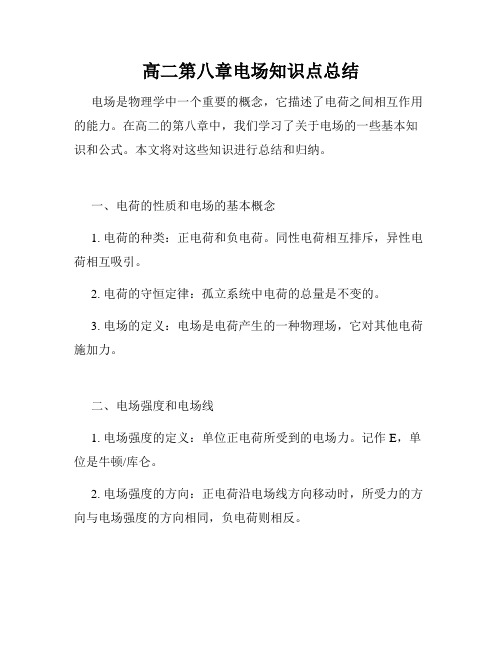 高二第八章电场知识点总结

电场是物理学中一个重要的概念，它描述了电荷之间相互作用的能力。在高二的第八章中，我们学习了关于电场的一些基本知识和公式。本文将对这些知识进行总结和归纳。

一、电荷的性质和电场的基本概念

1. 电荷的种类：正电荷和负电荷。同性电荷相互排斥，异性电荷相互吸引。

2. 电荷的守恒定律：孤立系统中电荷的总量是不变的。

3. 电场的定义：电场是电荷产生的一种物理场，它对其他电荷施加力。

二、电场强度和电场线

1. 电场强度的定义：单位正电荷所受到的电场力。记作 E，单位是牛顿/库仑。

2. 电场强度的方向：正电荷沿电场线方向移动时，所受力的方向与电场强度的方向相同，负电荷则相反。